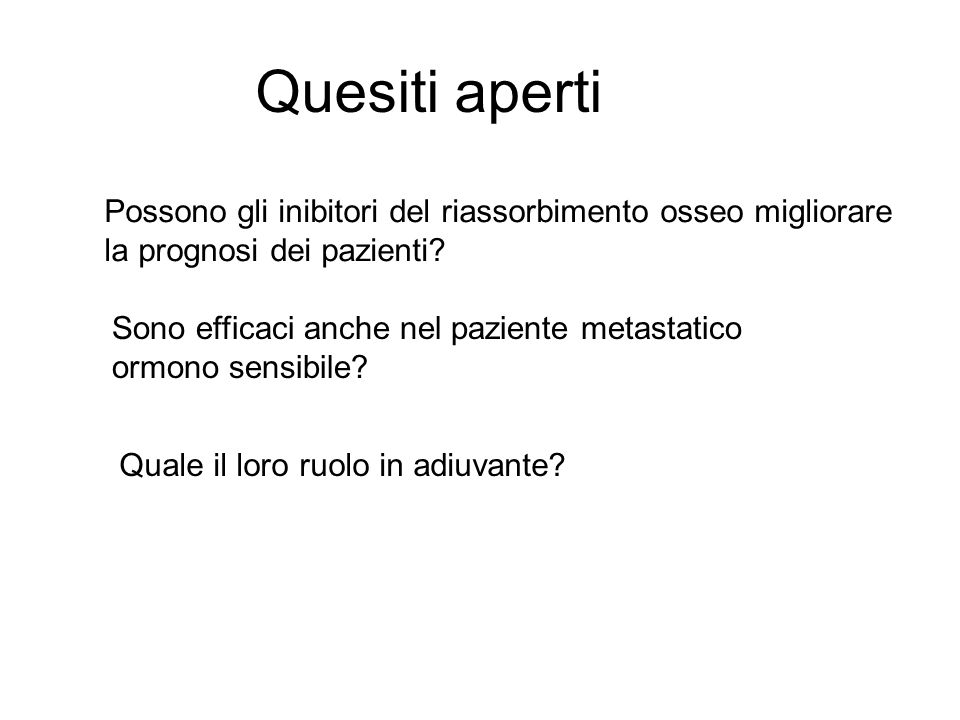 Quesiti aperti

Possono gli inibitori del riassorbimento osseo migliorare la prognosi dei pazienti?

Sono efficaci anche nel paziente metastatico ormono sensibile?

Quale il loro ruolo in adiuvante?